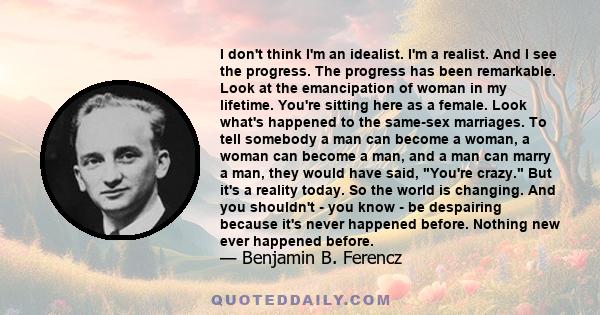 I don't think I'm an idealist. I'm a realist. And I see the progress. The progress has been remarkable. Look at the emancipation of woman in my lifetime. You're sitting here as a female. Look what's happened to the same-sex marriages. To tell somebody a man can become a woman, a woman can become a man, and a man can marry a man, they would have said, "You're crazy." But it's a reality today. So the world is changing. And you shouldn't - you know - be despairing because it's never happened before. Nothing new ever happened before.

— Benjamin B. Ferencz

QUOTEDDAILY.COM